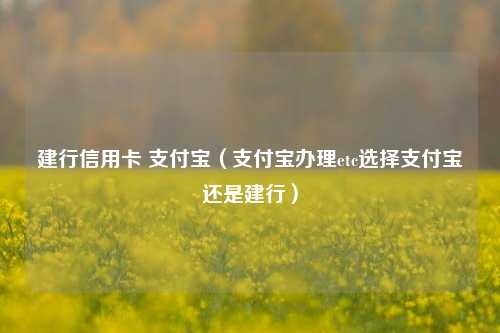 建行信用卡 支付宝（支付宝办理etc选择支付宝还是建行）